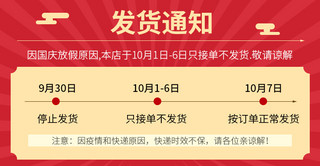 发货通知

因国庆放假原因,本店于10月1日-6日只接单不发货.敬请谅解

9月30日
停止发货

10月1-6日
只接单不发货

10月7日
按订单正常发货

注意：因疫情和快递原因，快递时效不保，请各位亲谅解！